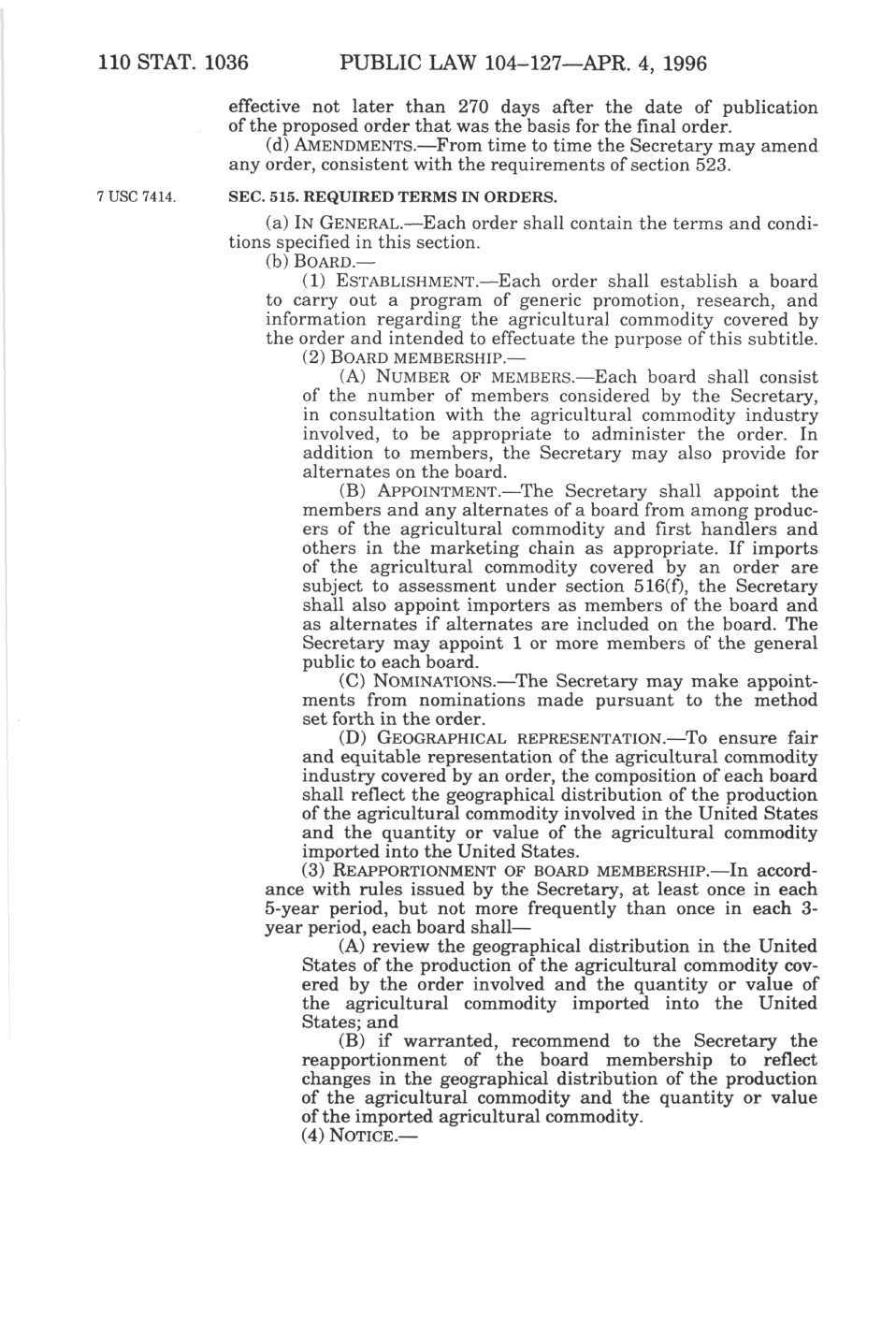 110 STAT. 1036 PUBLIC LAW 104–127—APR. 4, 1996

effective not later than 270 days after the date of publication of the proposed order that was the basis for the final order.

(d) AMENDMENTS.—From time to time the Secretary may amend any order, consistent with the requirements of section 523.

7 USC 7414.

SEC. 515. REQUIRED TERMS IN ORDERS.

(a) IN GENERAL.—Each order shall contain the terms and conditions specified in this section.

(b) BOARD.—

(1) ESTABLISHMENT.—Each order shall establish a board to carry out a program of generic promotion, research, and information regarding the agricultural commodity covered by the order and intended to effectuate the purpose of this subtitle.

(2) BOARD MEMBERSHIP.—

(A) NUMBER OF MEMBERS.—Each board shall consist of the number of members considered by the Secretary, in consultation with the agricultural commodity industry involved, to be appropriate to administer the order. In addition to members, the Secretary may also provide for alternates on the board.

(B) APPOINTMENT.—The Secretary shall appoint the members and any alternates of a board from among producers of the agricultural commodity and first handlers and others in the marketing chain as appropriate. If imports of the agricultural commodity covered by an order are subject to assessment under section 516(f), the Secretary shall also appoint importers as members of the board and as alternates if alternates are included on the board. The Secretary may appoint 1 or more members of the general public to each board.

(C) NOMINATIONS.—The Secretary may make appointments from nominations made pursuant to the method set forth in the order.

(D) GEOGRAPHICAL REPRESENTATION.—To ensure fair and equitable representation of the agricultural commodity industry covered by an order, the composition of each board shall reflect the geographical distribution of the production of the agricultural commodity involved in the United States and the quantity or value of the agricultural commodity imported into the United States.

(3) REAPPORTIONMENT OF BOARD MEMBERSHIP.—In accordance with rules issued by the Secretary, at least once in each 5-year period, but not more frequently than once in each 3-year period, each board shall—

(A) review the geographical distribution in the United States of the production of the agricultural commodity covered by the order involved and the quantity or value of the agricultural commodity imported into the United States; and

(B) if warranted, recommend to the Secretary the reapportionment of the board membership to reflect changes in the geographical distribution of the production of the agricultural commodity and the quantity or value of the imported agricultural commodity.

(4) NOTICE.—